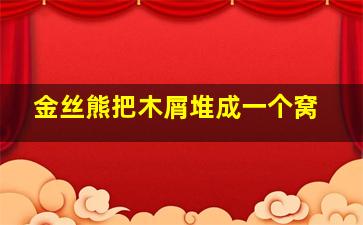 金丝熊把木屑堆成一个窝